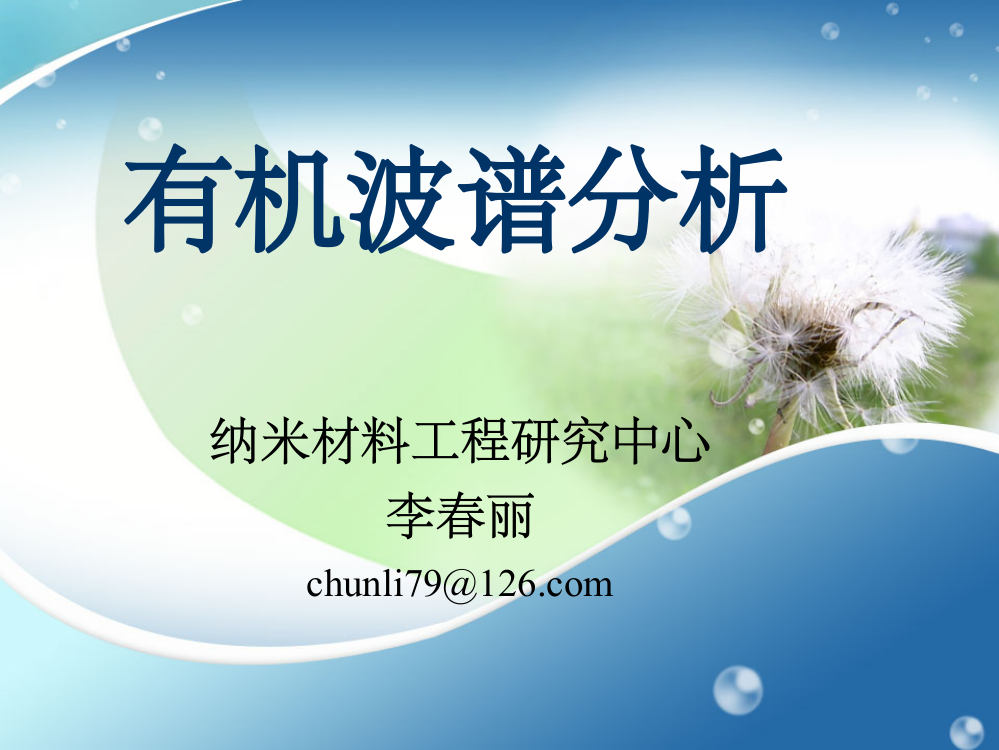 有机波谱分析

纳米材料工程研究中心
李春丽
chunli79@126.com